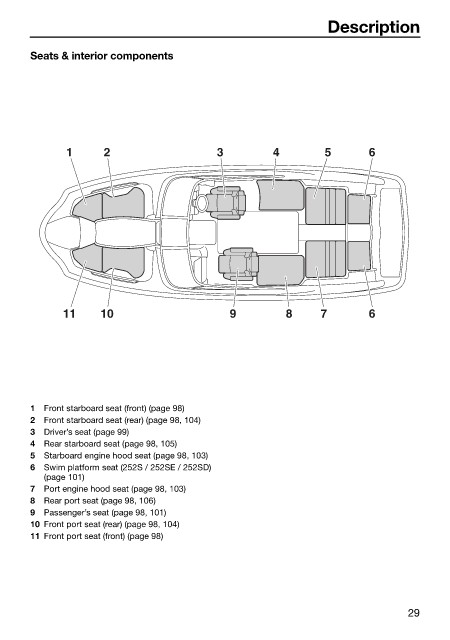 Description

Seats & interior components

1 2 3 4 5 6

11 10 9 8 7 6

1 Front starboard seat (front) (page 98)
2 Front starboard seat (rear) (page 98, 104)
3 Driver's seat (page 99)
4 Rear starboard seat (page 98, 105)
5 Starboard engine hood seat (page 98, 103)
6 Swim platform seat (252S / 252SE / 252SD) (page 101)
7 Port engine hood seat (page 98, 103)
8 Rear port seat (page 98, 106)
9 Passenger's seat (page 98, 101)
10 Front port seat (rear) (page 98, 104)
11 Front port seat (front) (page 98)

29